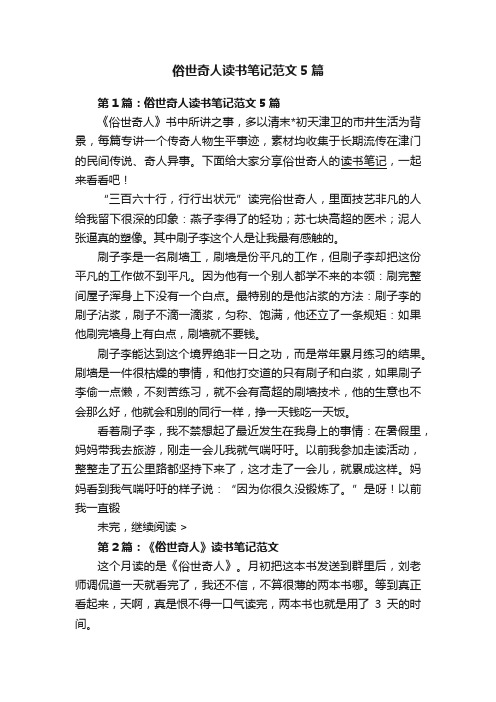 俗世奇人读书笔记范文5篇

第1篇：俗世奇人读书笔记范文5篇

《俗世奇人》书中所讲之事，多以清末*初天津卫的市井生活为背景，每篇专讲一个传奇人物生平事迹，素材均收集于长期流传在津门的民间传说、奇人异事。下面给大家分享俗世奇人的读书笔记，一起来看看吧！

“三百六十行，行行出状元”读完俗世奇人，里面技艺非凡的人给我留下很深的印象：燕子李得了的轻功；苏七块高超的医术；泥人张逼真的塑像。其中刷子李这个人是让我最有感触的。

刷子李是一名刷墙工，刷墙是份平凡的工作，但刷子李却把这份平凡的工作做不到平凡。因为他有一个别人都学不来的本领：刷完整间屋子浑身上下没有一个白点。最特别的是他沾浆的方法：刷子李的刷子沾浆，刷子不滴一滴浆，匀称、饱满，他还立了一条规矩：如果他刷完墙身上有白点，刷墙就不要钱。

刷子李能达到这个境界绝非一日之功，而是常年累月练习的结果。刷墙是一件很枯燥的事情，和他打交道的只有刷子和白浆，如果刷子李偷一点懒，不刻苦练习，就不会有高超的刷墙技术，他的生意也不会那么好，他就会和别的同行一样，挣一天钱吃一天饭。

看着刷子李，我不禁想起了最近发生在我身上的事情：在暑假里，妈妈带我去旅游，刚走一会儿我就气喘吁吁。以前我参加走读活动，整整走了五公里路都坚持下来了，这才走了一会儿，就累成这样。妈妈看到我气喘吁吁的样子说：“因为你很久没锻炼了。”是呀！以前我一直锻

未完，继续阅读 >

第2篇：《俗世奇人》读书笔记范文

这个月读的是《俗世奇人》。月初把这本书发送到群里后，刘老师调侃道一天就看完了，我还不信，不算很薄的两本书哪。等到真正看起来，天啊，真是恨不得一口气读完，两本书也就是用了 3 天的时间。